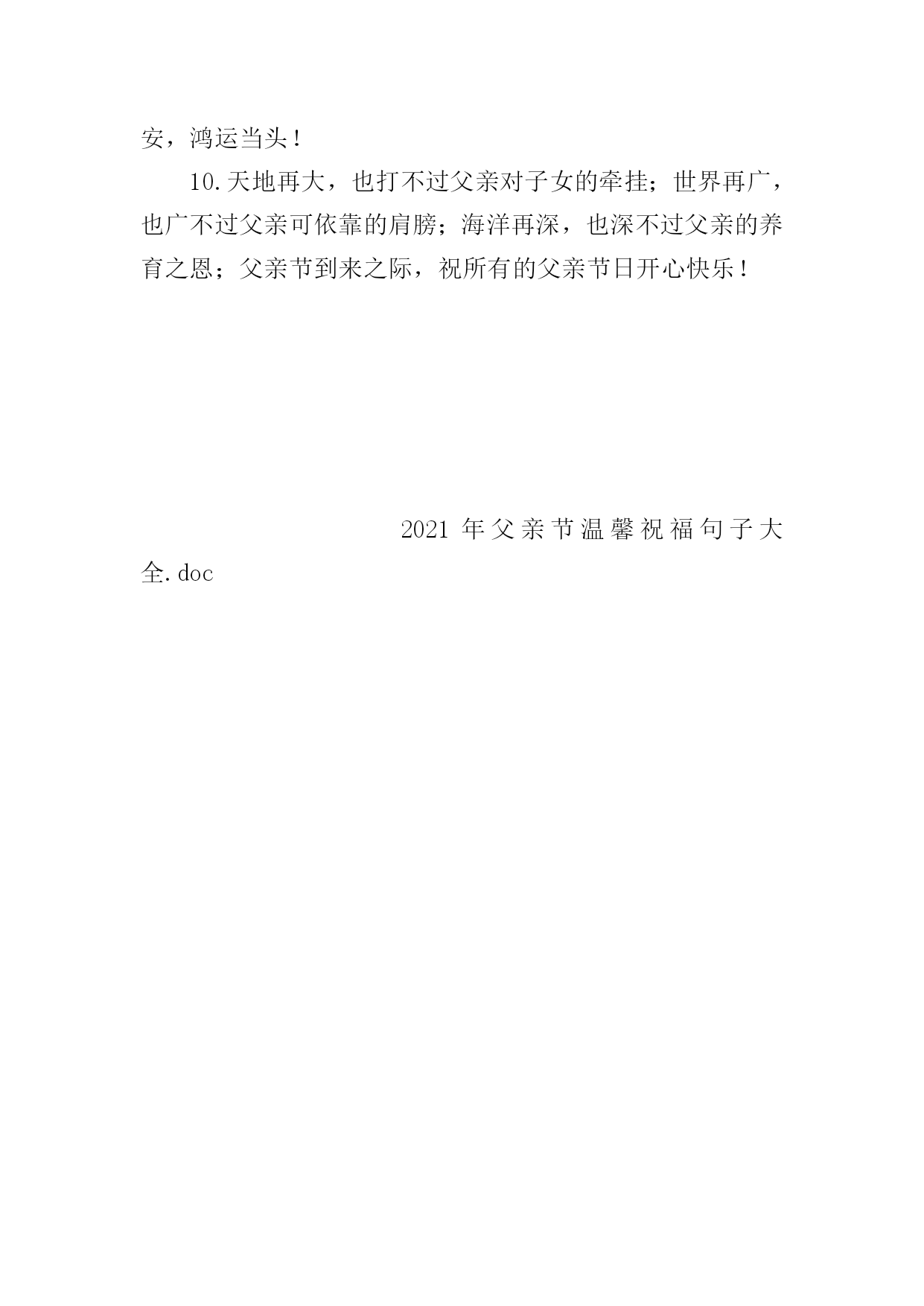 安，鸿运当头！

10.天地再大，也打不过父亲对子女的牵挂；世界再广，也广不过父亲可依靠的肩膀；海洋再深，也深不过父亲的养育之恩；父亲节到来之际，祝所有的父亲节日开心快乐！

2021 年父亲节温馨祝福句子大全.doc